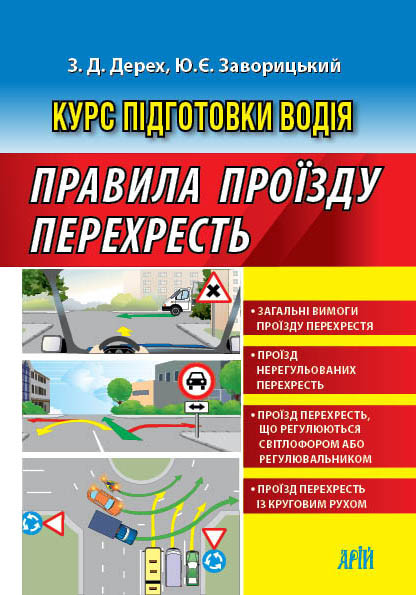 З. Д. Дерех, Ю.Є. Заворицький

КУРС ПІДГОТОВКИ ВОДІЯ

ПРАВИЛА ПРОЇЗДУ ПЕРЕХРЕСТЬ

• ЗАГАЛЬНІ ВИМОГИ ПРОЇЗДУ ПЕРЕХРЕСТЯ

• ПРОЇЗД НЕРЕГУЛЬОВАНИХ ПЕРЕХРЕСТЬ

• ПРОЇЗД ПЕРЕХРЕСТЬ, ЩО РЕГУЛЮЮТЬСЯ СВІТЛОФОРОМ АБО РЕГУЛЮВАЛЬНИКОМ

• ПРОЇЗД ПЕРЕХРЕСТЬ ІЗ КРУГОВИМ РУХОМ

АРІЙ